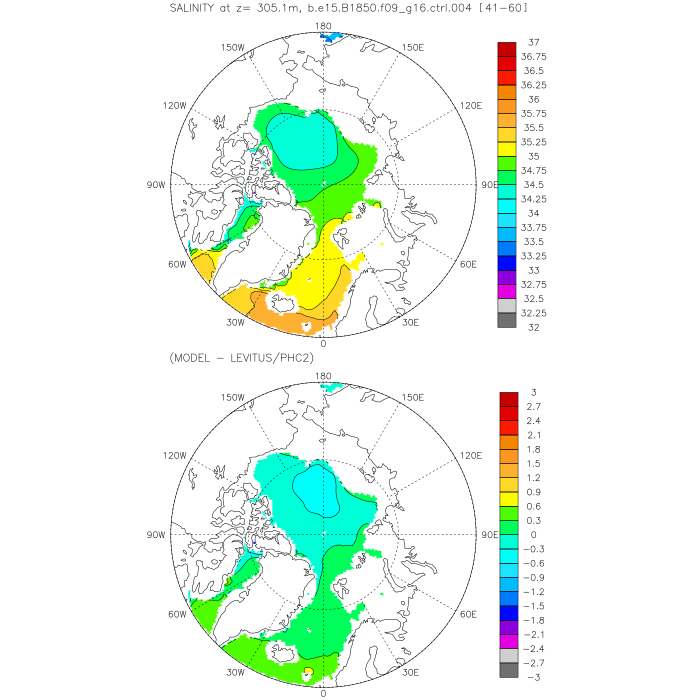 SALINITY at z= 305.1m, b.e15.B1850.f09_g16.ctrl.004 [41-60]

180
150W
150E
120W
120E
90W
90E
60W
60E
30W
30E
0

37
36.75
36.5
36.25
36
35.75
35.5
35.25
35
34.75
34.5
34.25
34
33.75
33.5
33.25
33
32.75
32.5
32.25
32

(MODEL - LEVITUS/PHC2)

180
150W
150E
120W
120E
90W
90E
60W
60E
30W
30E
0

3
2.7
2.4
2.1
1.8
1.5
1.2
0.9
0.6
0.3
0
-0.3
-0.6
-0.9
-1.2
-1.5
-1.8
-2.1
-2.4
-2.7
-3